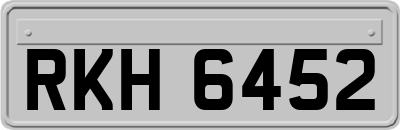 RKH 6452